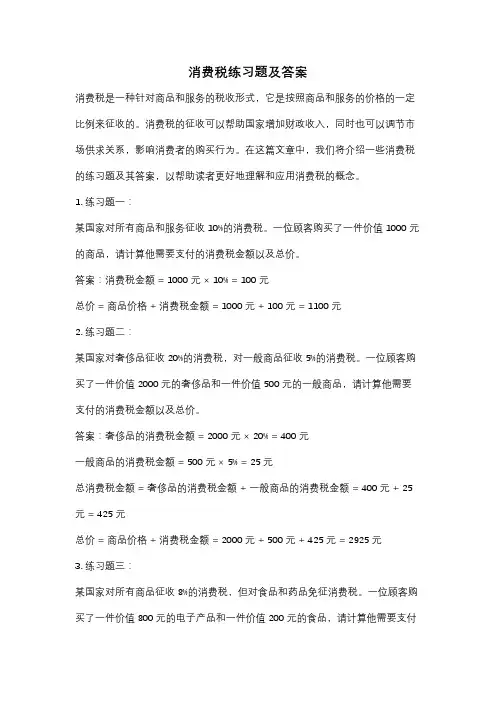 消费税练习题及答案

消费税是一种针对商品和服务的税收形式，它是按照商品和服务的价格的一定比例来征收的。消费税的征收可以帮助国家增加财政收入，同时也可以调节市场供求关系，影响消费者的购买行为。在这篇文章中，我们将介绍一些消费税的练习题及其答案，以帮助读者更好地理解和应用消费税的概念。

1. 练习题一：

某国家对所有商品和服务征收 10%的消费税。一位顾客购买了一件价值 1000 元的商品，请计算他需要支付的消费税金额以及总价。

答案：消费税金额 = 1000 元 × 10% = 100 元

总价 = 商品价格 + 消费税金额 = 1000 元 + 100 元 = 1100 元

2. 练习题二：

某国家对奢侈品征收 20%的消费税，对一般商品征收 5%的消费税。一位顾客购买了一件价值 2000 元的奢侈品和一件价值 500 元的一般商品，请计算他需要支付的消费税金额以及总价。

答案：奢侈品的消费税金额 = 2000 元 × 20% = 400 元

一般商品的消费税金额 = 500 元 × 5% = 25 元

总消费税金额 = 奢侈品的消费税金额 + 一般商品的消费税金额 = 400 元 + 25 元 = 425 元

总价 = 商品价格 + 消费税金额 = 2000 元 + 500 元 + 425 元 = 2925 元

3. 练习题三：

某国家对所有商品征收 8%的消费税，但对食品和药品免征消费税。一位顾客购买了一件价值 800 元的电子产品和一件价值 200 元的食品，请计算他需要支付